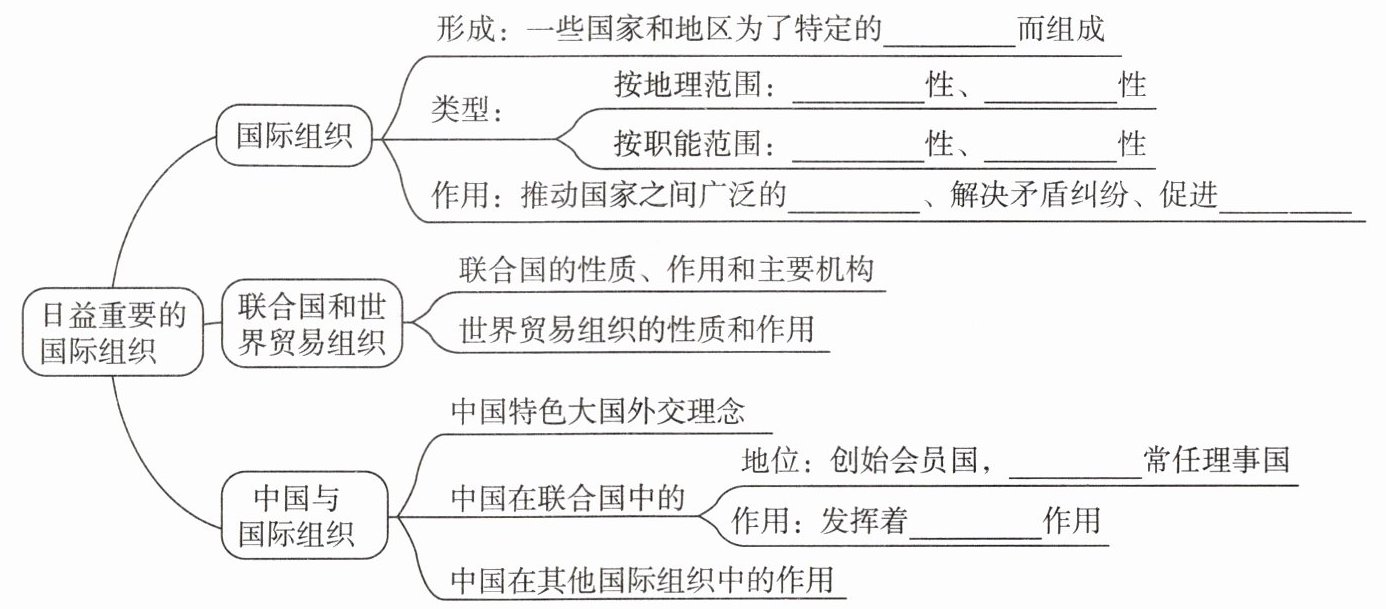 日益重要的国际组织

国际组织

形成：一些国家和地区为了特定的________而组成

类型：

按地理范围：________性、________性

按职能范围：________性、________性

作用：推动国家之间广泛的________、解决矛盾纠纷、促进________

联合国和世界贸易组织

联合国的性质、作用和主要机构

世界贸易组织的性质和作用

中国与国际组织

中国特色大国外交理念

中国在联合国中的

地位：创始会员国，________常任理事国

作用：发挥着________作用

中国在其他国际组织中的作用